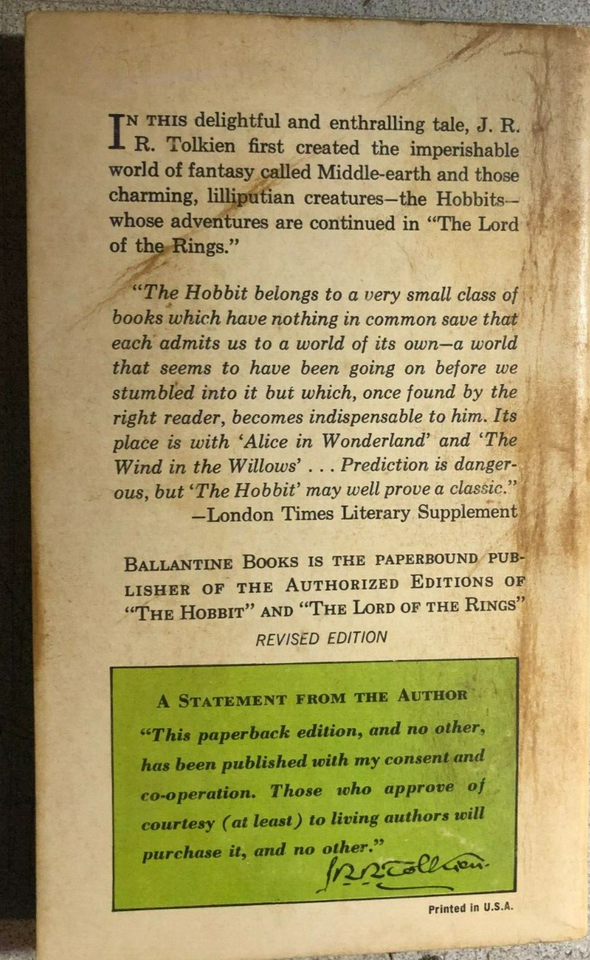 IN THIS delightful and enthralling tale, J. R. R. Tolkien first created the imperishable world of fantasy called Middle-earth and those charming, lilliputian creatures—the Hobbits—whose adventures are continued in "The Lord of the Rings."

"The Hobbit belongs to a very small class of books which have nothing in common save that each admits us to a world of its own—a world that seems to have been going on before we stumbled into it but which, once found by the right reader, becomes indispensable to him. Its place is with 'Alice in Wonderland' and 'The Wind in the Willows' . . . Prediction is dangerous, but 'The Hobbit' may well prove a classic."
—London Times Literary Supplement

BALLANTINE BOOKS IS THE PAPERBOUND PUBLISHER OF THE AUTHORIZED EDITIONS OF "THE HOBBIT" AND "THE LORD OF THE RINGS"
REVISED EDITION

A STATEMENT FROM THE AUTHOR
"This paperback edition, and no other, has been published with my consent and co-operation. Those who approve of courtesy (at least) to living authors will purchase it, and no other."
J.R.R. Tolkien

Printed in U.S.A.